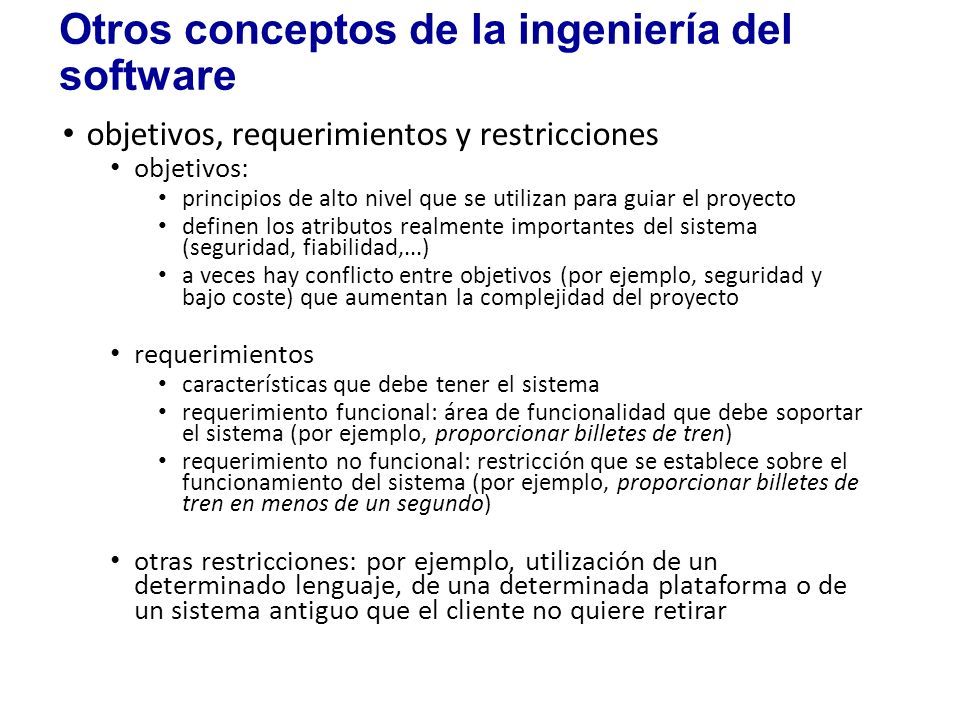 Otros conceptos de la ingeniería del software

• objetivos, requerimientos y restricciones

• objetivos:

• principios de alto nivel que se utilizan para guiar el proyecto

• definen los atributos realmente importantes del sistema (seguridad, fiabilidad,...)

• a veces hay conflicto entre objetivos (por ejemplo, seguridad y bajo coste) que aumentan la complejidad del proyecto

• requerimientos

• características que debe tener el sistema

• requerimiento funcional: área de funcionalidad que debe soportar el sistema (por ejemplo, proporcionar billetes de tren)

• requerimiento no funcional: restricción que se establece sobre el funcionamiento del sistema (por ejemplo, proporcionar billetes de tren en menos de un segundo)

• otras restricciones: por ejemplo, utilización de un determinado lenguaje, de una determinada plataforma o de un sistema antiguo que el cliente no quiere retirar